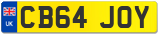 UK
CB64 JOY